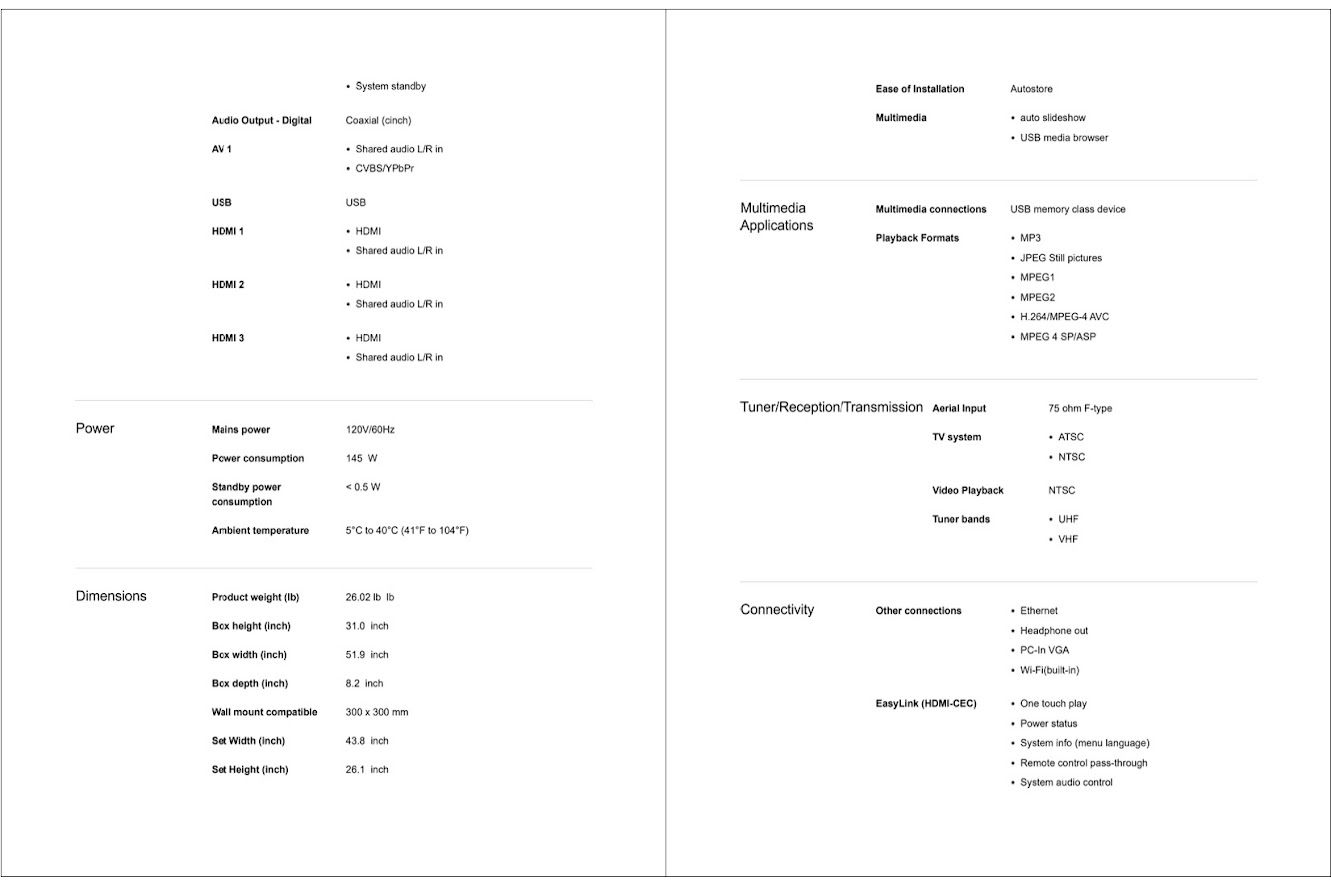 • System standby

Audio Output - Digital
Coaxial (cinch)

AV 1
• Shared audio L/R in
• CVBS/YPbPr

USB
USB

HDMI 1
• HDMI
• Shared audio L/R in

HDMI 2
• HDMI
• Shared audio L/R in

HDMI 3
• HDMI
• Shared audio L/R in

Power

Mains power
120V/60Hz

Power consumption
145 W

Standby power consumption
< 0.5 W

Ambient temperature
5°C to 40°C (41°F to 104°F)

Dimensions

Product weight (lb)
26.02 lb lb

Box height (inch)
31.0 inch

Box width (inch)
51.9 inch

Box depth (inch)
8.2 inch

Wall mount compatible
300 x 300 mm

Set Width (inch)
43.8 inch

Set Height (inch)
26.1 inch

Ease of Installation
Autostore

Multimedia
• auto slideshow
• USB media browser

Multimedia Applications

Multimedia connections
USB memory class device

Playback Formats
• MP3
• JPEG Still pictures
• MPEG1
• MPEG2
• H.264/MPEG-4 AVC
• MPEG 4 SP/ASP

Tuner/Reception/Transmission

Aerial Input
75 ohm F-type

TV system
• ATSC
• NTSC

Video Playback
NTSC

Tuner bands
• UHF
• VHF

Connectivity

Other connections
• Ethernet
• Headphone out
• PC-In VGA
• Wi-Fi(built-in)

EasyLink (HDMI-CEC)
• One touch play
• Power status
• System info (menu language)
• Remote control pass-through
• System audio control